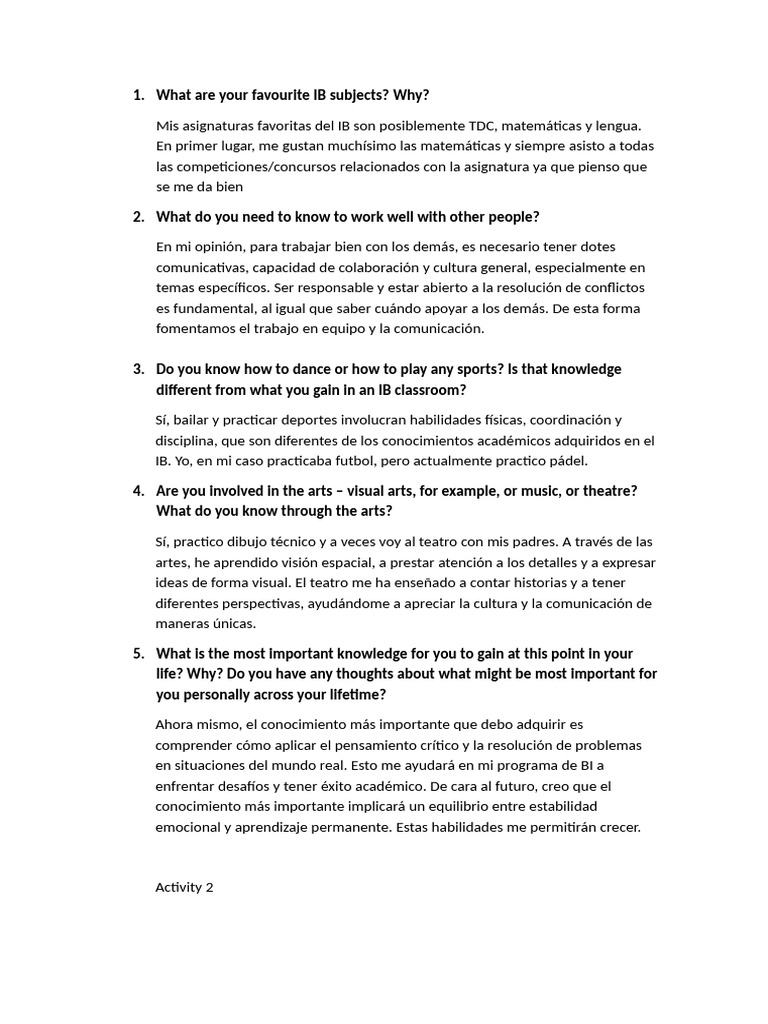 1. What are your favourite IB subjects? Why?

Mis asignaturas favoritas del IB son posiblemente TDC, matemáticas y lengua. En primer lugar, me gustan muchísimo las matemáticas y siempre asisto a todas las competiciones/concursos relacionados con la asignatura ya que pienso que se me da bien

2. What do you need to know to work well with other people?

En mi opinión, para trabajar bien con los demás, es necesario tener dotes comunicativas, capacidad de colaboración y cultura general, especialmente en temas específicos. Ser responsable y estar abierto a la resolución de conflictos es fundamental, al igual que saber cuándo apoyar a los demás. De esta forma fomentamos el trabajo en equipo y la comunicación.

3. Do you know how to dance or how to play any sports? Is that knowledge different from what you gain in an IB classroom?

Sí, bailar y practicar deportes involucran habilidades físicas, coordinación y disciplina, que son diferentes de los conocimientos académicos adquiridos en el IB. Yo, en mi caso practicaba futbol, pero actualmente practico pádel.

4. Are you involved in the arts – visual arts, for example, or music, or theatre? What do you know through the arts?

Sí, practico dibujo técnico y a veces voy al teatro con mis padres. A través de las artes, he aprendido visión espacial, a prestar atención a los detalles y a expresar ideas de forma visual. El teatro me ha enseñado a contar historias y a tener diferentes perspectivas, ayudándome a apreciar la cultura y la comunicación de maneras únicas.

5. What is the most important knowledge for you to gain at this point in your life? Why? Do you have any thoughts about what might be most important for you personally across your lifetime?

Ahora mismo, el conocimiento más importante que debo adquirir es comprender cómo aplicar el pensamiento crítico y la resolución de problemas en situaciones del mundo real. Esto me ayudará en mi programa de BI a enfrentar desafíos y tener éxito académico. De cara al futuro, creo que el conocimiento más importante implicará un equilibrio entre estabilidad emocional y aprendizaje permanente. Estas habilidades me permitirán crecer.

Activity 2